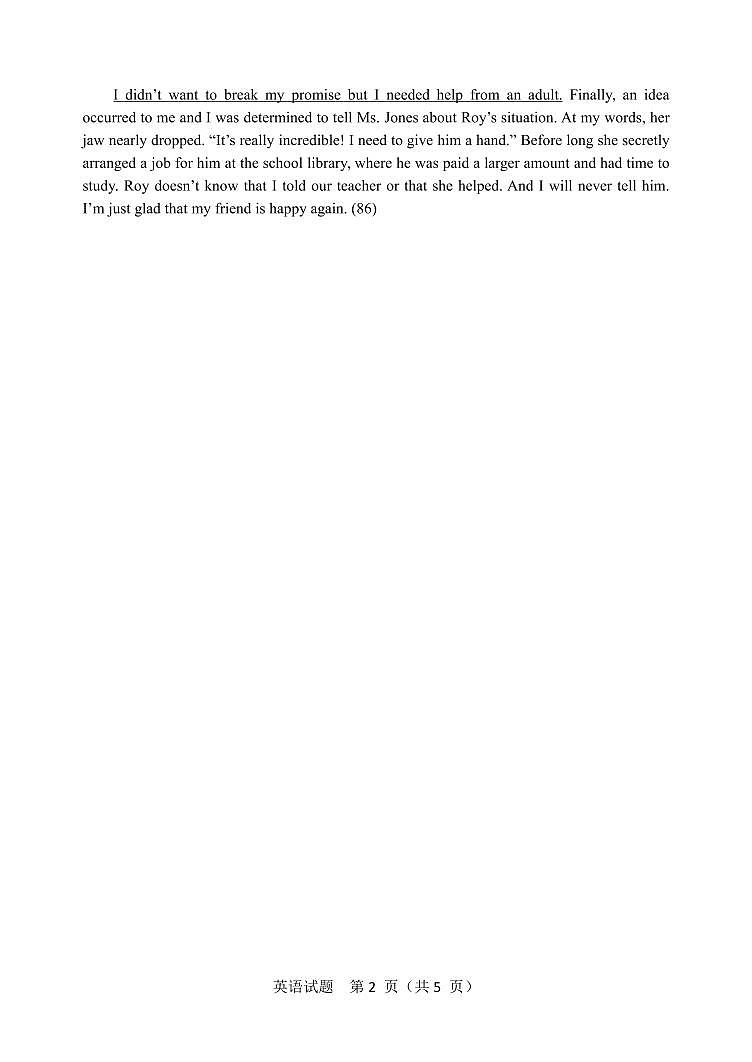 I didn't want to break my promise but I needed help from an adult. Finally, an idea occurred to me and I was determined to tell Ms. Jones about Roy's situation. At my words, her jaw nearly dropped. "It's really incredible! I need to give him a hand." Before long she secretly arranged a job for him at the school library, where he was paid a larger amount and had time to study. Roy doesn't know that I told our teacher or that she helped. And I will never tell him. I'm just glad that my friend is happy again. (86)

英语试题　第 2 页（共 5 页）